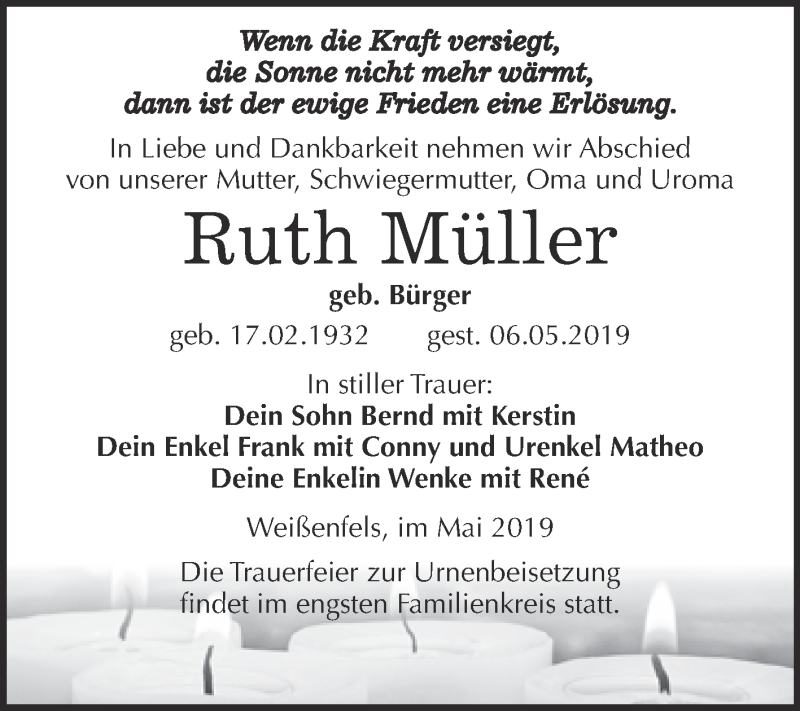 Wenn die Kraft versiegt,
die Sonne nicht mehr wärmt,
dann ist der ewige Frieden eine Erlösung.

In Liebe und Dankbarkeit nehmen wir Abschied
von unserer Mutter, Schwiegermutter, Oma und Uroma

Ruth Müller

geb. Bürger

geb. 17.02.1932 gest. 06.05.2019

In stiller Trauer:
Dein Sohn Bernd mit Kerstin
Dein Enkel Frank mit Conny und Urenkel Matheo
Deine Enkelin Wenke mit René

Weißenfels, im Mai 2019

Die Trauerfeier zur Urnenbeisetzung
findet im engsten Familienkreis statt.